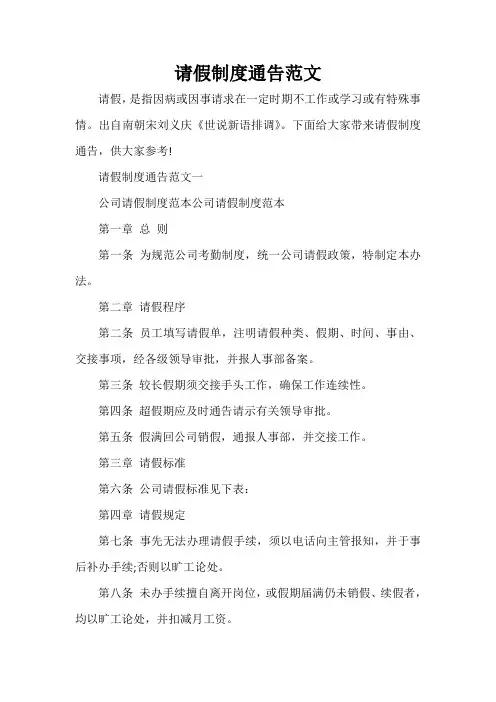 请假制度通告范文

请假，是指因病或因事请求在一定时期不工作或学习或有特殊事情。出自南朝宋刘义庆《世说新语排调》。下面给大家带来请假制度通告，供大家参考!

请假制度通告范文一

公司请假制度范本公司请假制度范本

第一章 总 则

第一条 为规范公司考勤制度，统一公司请假政策，特制定本办法。

第二章 请假程序

第二条 员工填写请假单，注明请假种类、假期、时间、事由、交接事项，经各级领导审批，并报人事部备案。

第三条 较长假期须交接手头工作，确保工作连续性。

第四条 超假期应及时通告请示有关领导审批。

第五条 假满回公司销假，通报人事部，并交接工作。

第三章 请假标准

第六条 公司请假标准见下表：

第四章 请假规定

第七条 事先无法办理请假手续，须以电话向主管报知，并于事后补办手续;否则以旷工论处。

第八条 未办手续擅自离开岗位，或假期届满仍未销假、续假者，均以旷工论处，并扣减月工资。